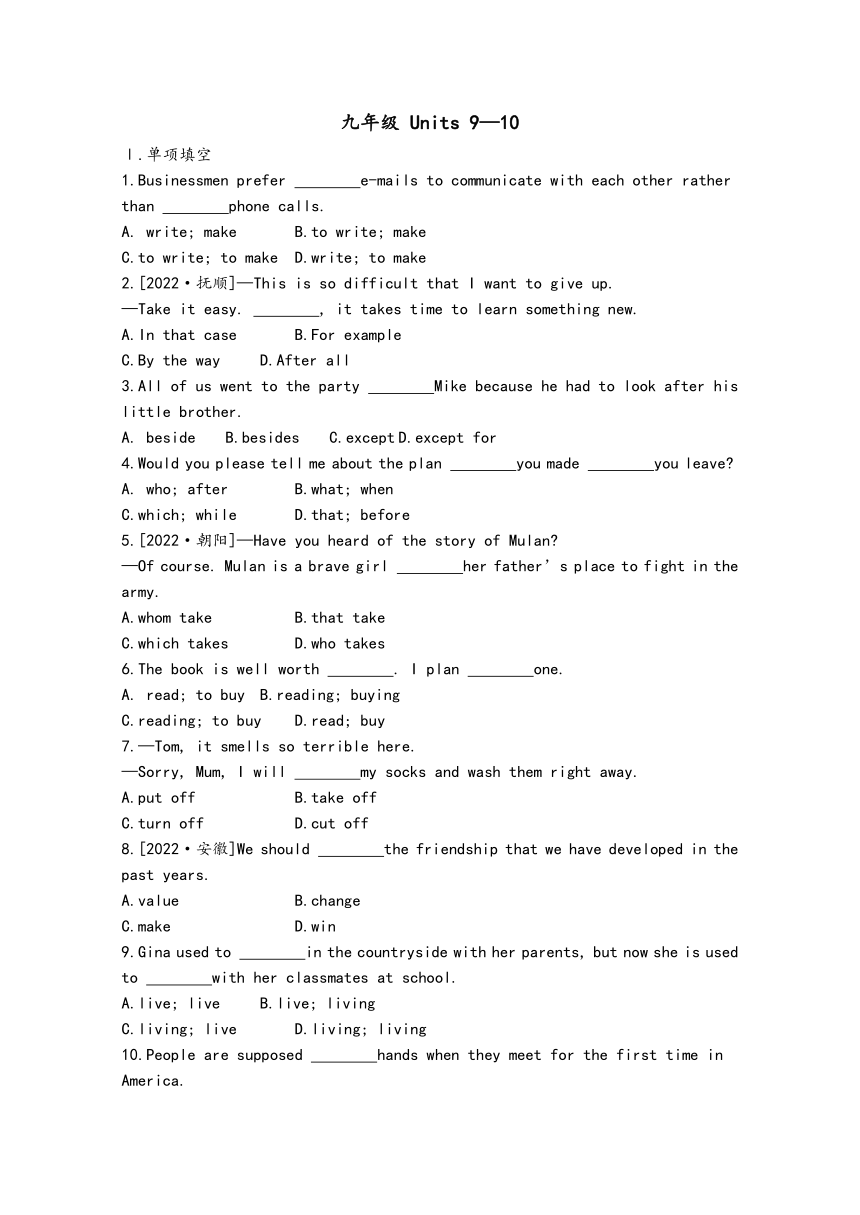 九年级 Units 9—10

Ⅰ.单项填空

1.Businessmen prefer ________e-mails to communicate with each other rather than ________phone calls.
A. write; make　　B.to write; make
C.to write; to make　D.write; to make

2.[2022·抚顺]—This is so difficult that I want to give up.
—Take it easy. ________, it takes time to learn something new.
A.In that case　　B.For example
C.By the way　　D.After all

3.All of us went to the party ________Mike because he had to look after his little brother.
A. beside　B.besides　C.except D.except for

4.Would you please tell me about the plan ________you made ________you leave?
A. who; after　　B.what; when
C.which; while　　D.that; before

5.[2022·朝阳]—Have you heard of the story of Mulan?
—Of course. Mulan is a brave girl ________her father’s place to fight in the army.
A.whom take　　B.that take
C.which takes　　D.who takes

6.The book is well worth ________. I plan ________one.
A. read; to buy　B.reading; buying
C.reading; to buy　D.read; buy

7.—Tom, it smells so terrible here.
—Sorry, Mum, I will ________my socks and wash them right away.
A.put off　　B.take off
C.turn off　　D.cut off

8.[2022·安徽]We should ________the friendship that we have developed in the past years.
A.value　　B.change
C.make　　D.win

9.Gina used to ________in the countryside with her parents, but now she is used to ________with her classmates at school.
A.live; live　　B.live; living
C.living; live　　D.living; living

10.People are supposed ________hands when they meet for the first time in America.